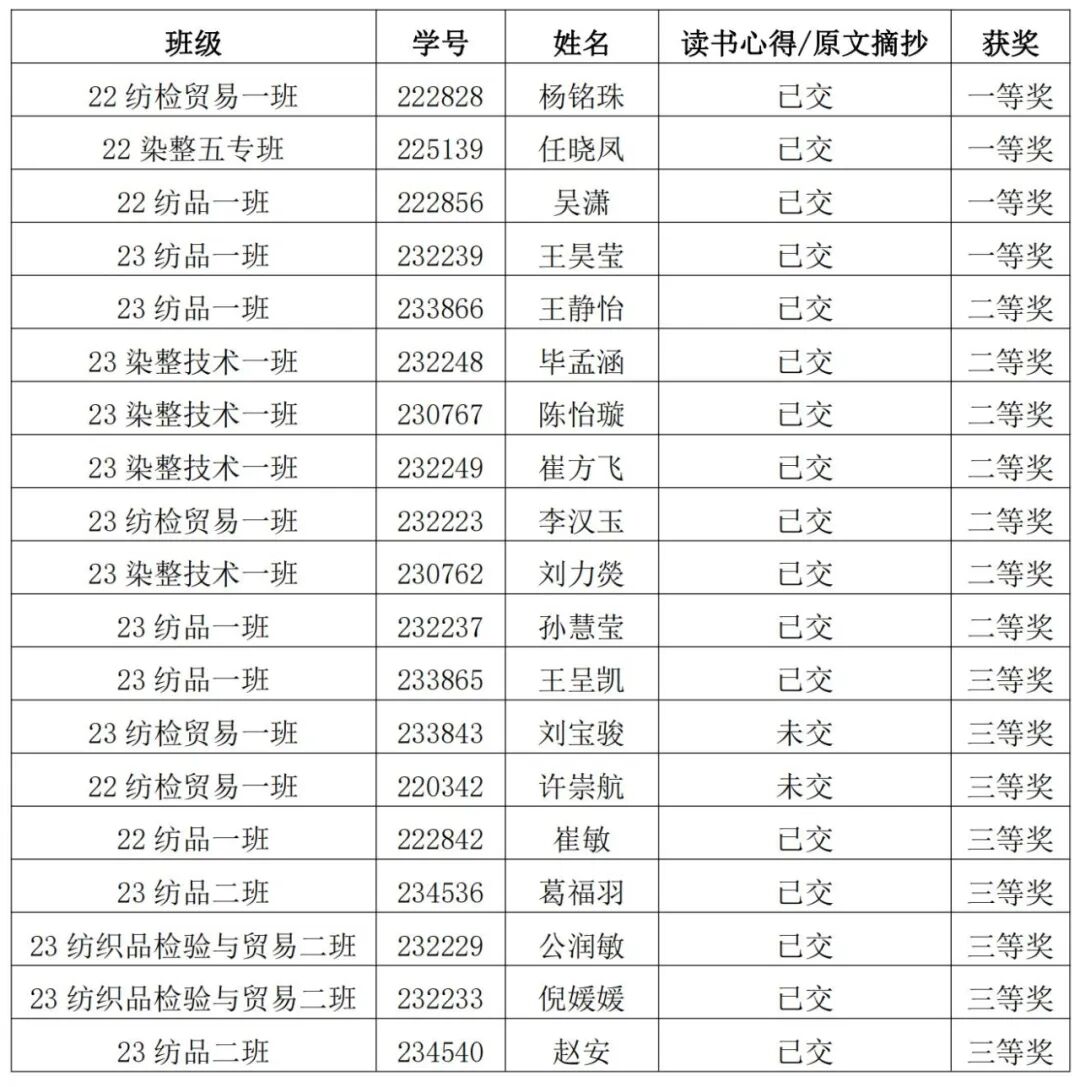 | 班级 | 学号 | 姓名 | 读书心得/原文摘抄 | 获奖 |
|---|---|---|---|---|
| 22 纺检贸易一班 | 222828 | 杨铭珠 | 已交 | 一等奖 |
| 22 染整五专班 | 225139 | 任晓凤 | 已交 | 一等奖 |
| 22 纺品一班 | 222856 | 吴潇 | 已交 | 一等奖 |
| 23 纺品一班 | 232239 | 王昊莹 | 已交 | 一等奖 |
| 23 纺品一班 | 233866 | 王静怡 | 已交 | 二等奖 |
| 23 染整技术一班 | 232248 | 毕孟涵 | 已交 | 二等奖 |
| 23 染整技术一班 | 230767 | 陈怡璇 | 已交 | 二等奖 |
| 23 染整技术一班 | 232249 | 崔方飞 | 已交 | 二等奖 |
| 23 纺检贸易一班 | 232223 | 李汉玉 | 已交 | 二等奖 |
| 23 染整技术一班 | 230762 | 刘力燚 | 已交 | 二等奖 |
| 23 纺品一班 | 232237 | 孙慧莹 | 已交 | 二等奖 |
| 23 纺品一班 | 233865 | 王呈凯 | 已交 | 三等奖 |
| 23 纺检贸易一班 | 233843 | 刘宝骏 | 未交 | 三等奖 |
| 22 纺检贸易一班 | 220342 | 许崇航 | 未交 | 三等奖 |
| 22 纺品一班 | 222842 | 崔敏 | 已交 | 三等奖 |
| 23 纺品二班 | 234536 | 葛福羽 | 已交 | 三等奖 |
| 23 纺织品检验与贸易二班 | 232229 | 公润敏 | 已交 | 三等奖 |
| 23 纺织品检验与贸易二班 | 232233 | 倪媛媛 | 已交 | 三等奖 |
| 23 纺品二班 | 234540 | 赵安 | 已交 | 三等奖 |